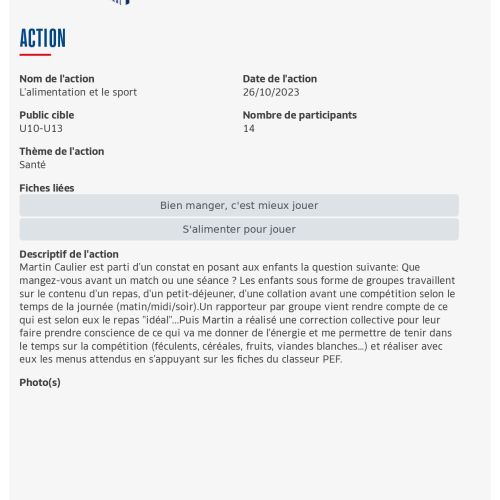 ACTION

Nom de l'action
L'alimentation et le sport

Date de l'action
26/10/2023

Public cible
U10-U13

Nombre de participants
14

Thème de l'action
Santé

Fiches liées

Bien manger, c'est mieux jouer

S'alimenter pour jouer

Descriptif de l'action
Martin Caulier est parti d'un constat en posant aux enfants la question suivante: Que mangez-vous avant un match ou une séance ? Les enfants sous forme de groupes travaillent sur le contenu d'un repas, d'un petit-déjeuner, d'une collation avant une compétition selon le temps de la journée (matin/midi/soir).Un rapporteur par groupe vient rendre compte de ce qui est selon eux le repas "idéal"...Puis Martin a réalisé une correction collective pour leur faire prendre conscience de ce qui va me donner de l'énergie et me permettre de tenir dans le temps sur la compétition (féculents, céréales, fruits, viandes blanches...) et réaliser avec eux les menus attendus en s'appuyant sur les fiches du classeur PEF.

Photo(s)